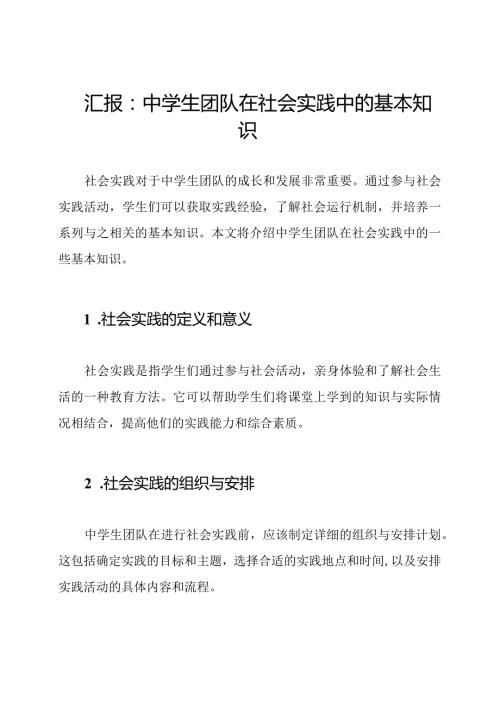 汇报：中学生团队在社会实践中的基本知识

社会实践对于中学生团队的成长和发展非常重要。通过参与社会实践活动，学生们可以获取实践经验，了解社会运行机制，并培养一系列与之相关的基本知识。本文将介绍中学生团队在社会实践中的一些基本知识。

1 .社会实践的定义和意义

社会实践是指学生们通过参与社会活动，亲身体验和了解社会生活的一种教育方法。它可以帮助学生们将课堂上学到的知识与实际情况相结合，提高他们的实践能力和综合素质。

2 .社会实践的组织与安排

中学生团队在进行社会实践前，应该制定详细的组织与安排计划。这包括确定实践的目标和主题，选择合适的实践地点和时间,以及安排实践活动的具体内容和流程。